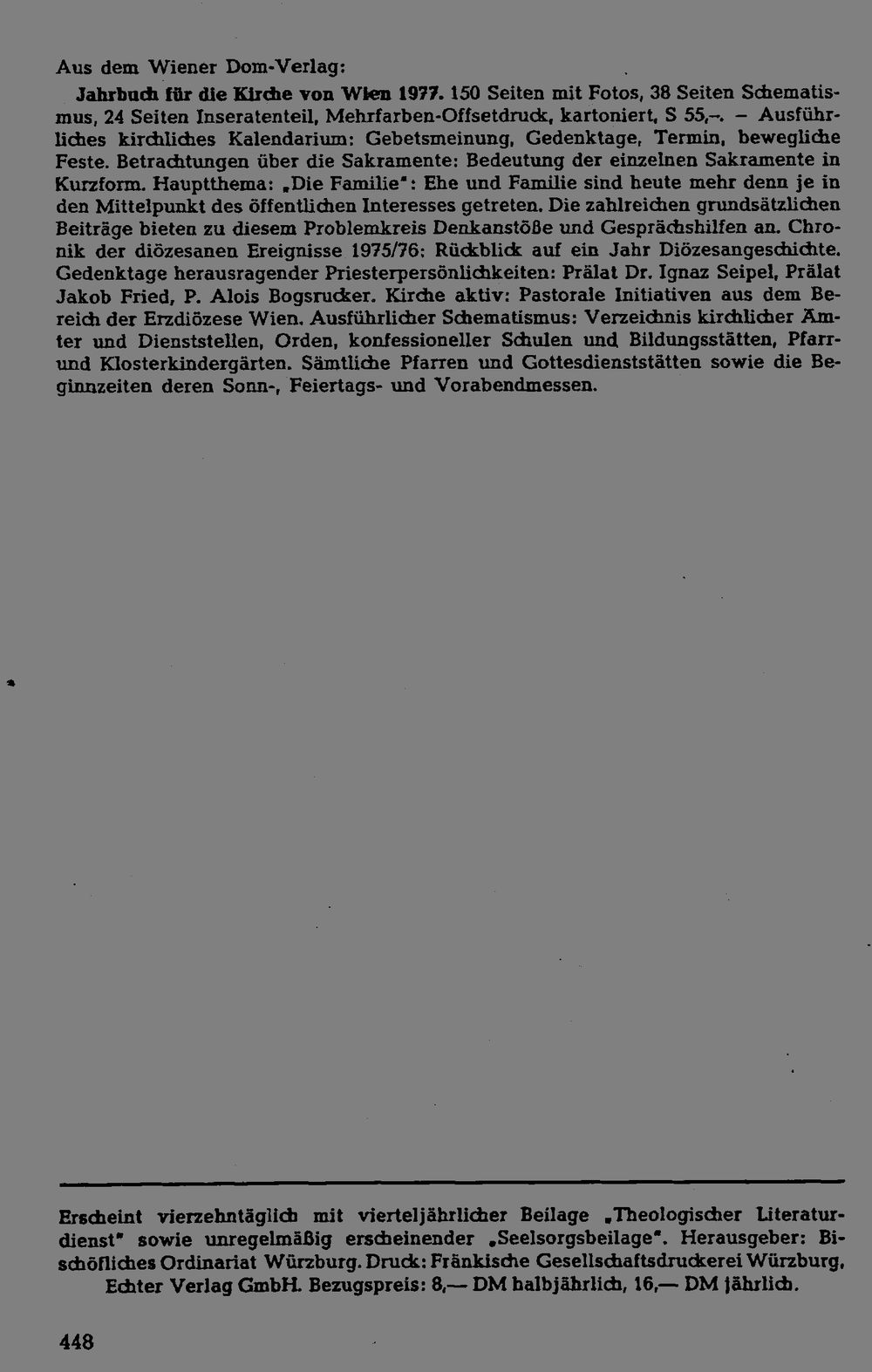 Aus dem Wiener Dom-Verlag:

Jahrbuch für die Kirche von Wien 1977. 150 Seiten mit Fotos, 38 Seiten Schematismus, 24 Seiten Inseratenteil, Mehrfarben-Offsetdruck, kartoniert, S 55,–. – Ausführliches kirchliches Kalendarium: Gebetsmeinung, Gedenktage, Termin, bewegliche Feste. Betrachtungen über die Sakramente: Bedeutung der einzelnen Sakramente in Kurzform. Hauptthema: „Die Familie": Ehe und Familie sind heute mehr denn je in den Mittelpunkt des öffentlichen Interesses getreten. Die zahlreichen grundsätzlichen Beiträge bieten zu diesem Problemkreis Denkanstöße und Gesprächshilfen an. Chronik der diözesanen Ereignisse 1975/76: Rückblick auf ein Jahr Diözesangeschichte. Gedenktage herausragender Priesterpersönlichkeiten: Prälat Dr. Ignaz Seipel, Prälat Jakob Fried, P. Alois Bogsrucker. Kirche aktiv: Pastorale Initiativen aus dem Bereich der Erzdiözese Wien. Ausführlicher Schematismus: Verzeichnis kirchlicher Ämter und Dienststellen, Orden, konfessioneller Schulen und Bildungsstätten, Pfarr- und Klosterkindergärten. Sämtliche Pfarren und Gottesdienststätten sowie die Beginnzeiten deren Sonn-, Feiertags- und Vorabendmessen.

Erscheint vierzehntäglich mit vierteljährlicher Beilage „Theologischer Literaturdienst" sowie unregelmäßig erscheinender „Seelsorgsbeilage". Herausgeber: Bischöfliches Ordinariat Würzburg. Druck: Fränkische Gesellschaftsdruckerei Würzburg, Echter Verlag GmbH. Bezugspreis: 8,— DM halbjährlich, 16,— DM jährlich.

448